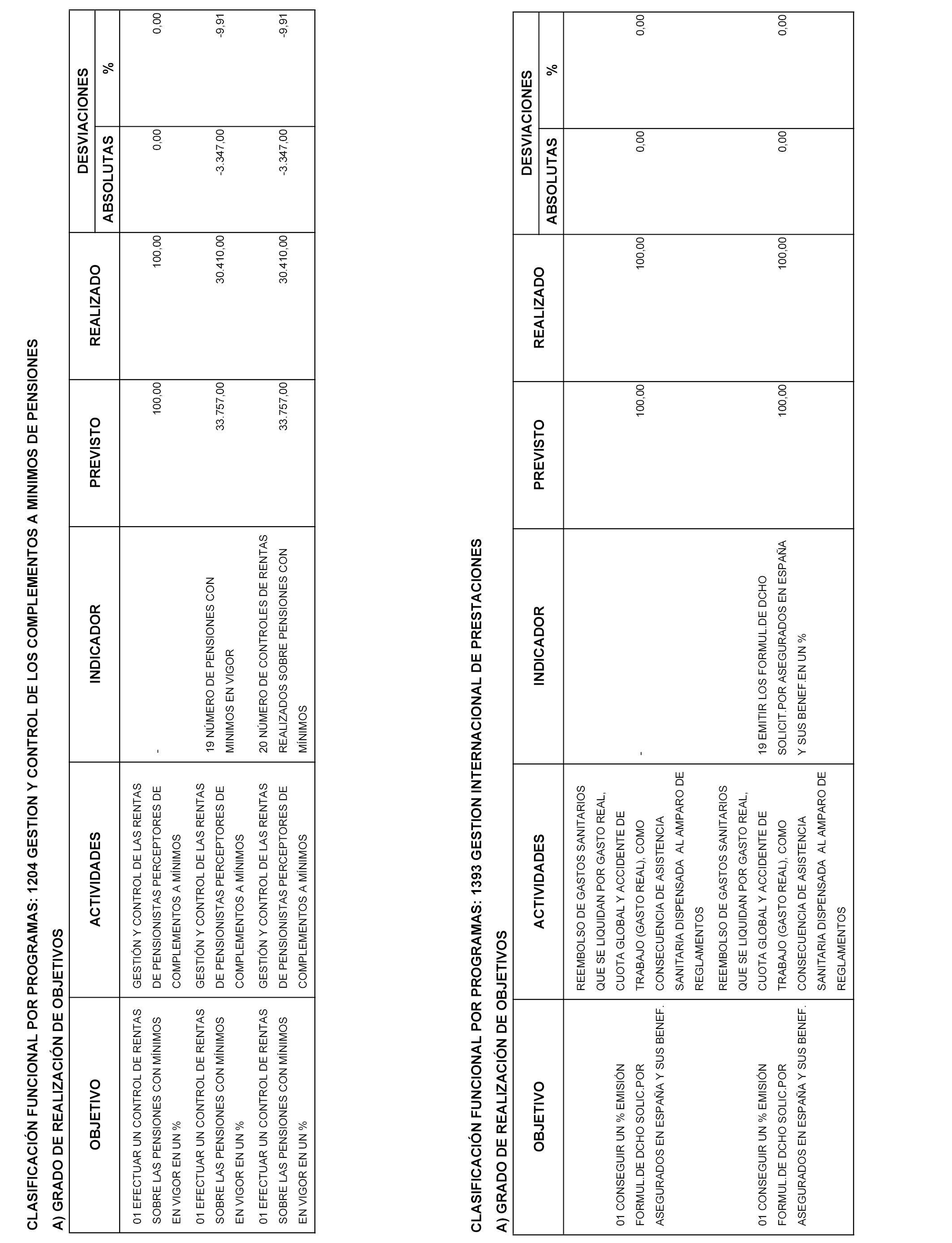 CLASIFICACIÓN FUNCIONAL POR PROGRAMAS: 1204 GESTION Y CONTROL DE LOS COMPLEMENTOS A MINIMOS DE PENSIONES

A) GRADO DE REALIZACIÓN DE OBJETIVOS

| OBJETIVO | ACTIVIDADES | INDICADOR | PREVISTO | REALIZADO | DESVIACIONES ABSOLUTAS | DESVIACIONES % |
|---|---|---|---|---|---|---|
| 01 EFECTUAR UN CONTROL DE RENTAS SOBRE LAS PENSIONES CON MÍNIMOS EN VIGOR EN UN % | GESTIÓN Y CONTROL DE LAS RENTAS DE PENSIONISTAS PERCEPTORES DE COMPLEMENTOS A MÍNIMOS | - | 100,00 | 100,00 | 0,00 | 0,00 |
| 01 EFECTUAR UN CONTROL DE RENTAS SOBRE LAS PENSIONES CON MÍNIMOS EN VIGOR EN UN % | GESTIÓN Y CONTROL DE LAS RENTAS DE PENSIONISTAS PERCEPTORES DE COMPLEMENTOS A MÍNIMOS | 19 NÚMERO DE PENSIONES CON MINIMOS EN VIGOR | 33.757,00 | 30.410,00 | -3.347,00 | -9,91 |
| 01 EFECTUAR UN CONTROL DE RENTAS SOBRE LAS PENSIONES CON MÍNIMOS EN VIGOR EN UN % | GESTIÓN Y CONTROL DE LAS RENTAS DE PENSIONISTAS PERCEPTORES DE COMPLEMENTOS A MÍNIMOS | 20 NÚMERO DE CONTROLES DE RENTAS REALIZADOS SOBRE PENSIONES CON MÍNIMOS | 33.757,00 | 30.410,00 | -3.347,00 | -9,91 |

CLASIFICACIÓN FUNCIONAL POR PROGRAMAS: 1393 GESTION INTERNACIONAL DE PRESTACIONES

A) GRADO DE REALIZACIÓN DE OBJETIVOS

| OBJETIVO | ACTIVIDADES | INDICADOR | PREVISTO | REALIZADO | DESVIACIONES ABSOLUTAS | DESVIACIONES % |
|---|---|---|---|---|---|---|
| 01 CONSEGUIR UN % EMISIÓN FORMUL.DE DCHO SOLIC.POR ASEGURADOS EN ESPAÑA Y SUS BENEF. | REEMBOLSO DE GASTOS SANITARIOS QUE SE LIQUIDAN POR GASTO REAL, CUOTA GLOBAL Y ACCIDENTE DE TRABAJO (GASTO REAL), COMO CONSECUENCIA DE ASISTENCIA SANITARIA DISPENSADA AL AMPARO DE REGLAMENTOS | - | 100,00 | 100,00 | 0,00 | 0,00 |
| 01 CONSEGUIR UN % EMISIÓN FORMUL.DE DCHO SOLIC.POR ASEGURADOS EN ESPAÑA Y SUS BENEF. | REEMBOLSO DE GASTOS SANITARIOS QUE SE LIQUIDAN POR GASTO REAL, CUOTA GLOBAL Y ACCIDENTE DE TRABAJO (GASTO REAL), COMO CONSECUENCIA DE ASISTENCIA SANITARIA DISPENSADA AL AMPARO DE REGLAMENTOS | 19 EMITIR LOS FORMUL.DE DCHO SOLICIT.POR ASEGURADOS EN ESPAÑA Y SUS BENEF.EN UN % | 100,00 | 100,00 | 0,00 | 0,00 |